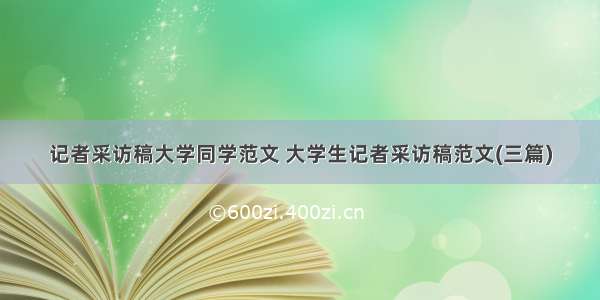 记者采访稿大学同学范文 大学生记者采访稿范文(三篇)

©600zi.400zi.cn